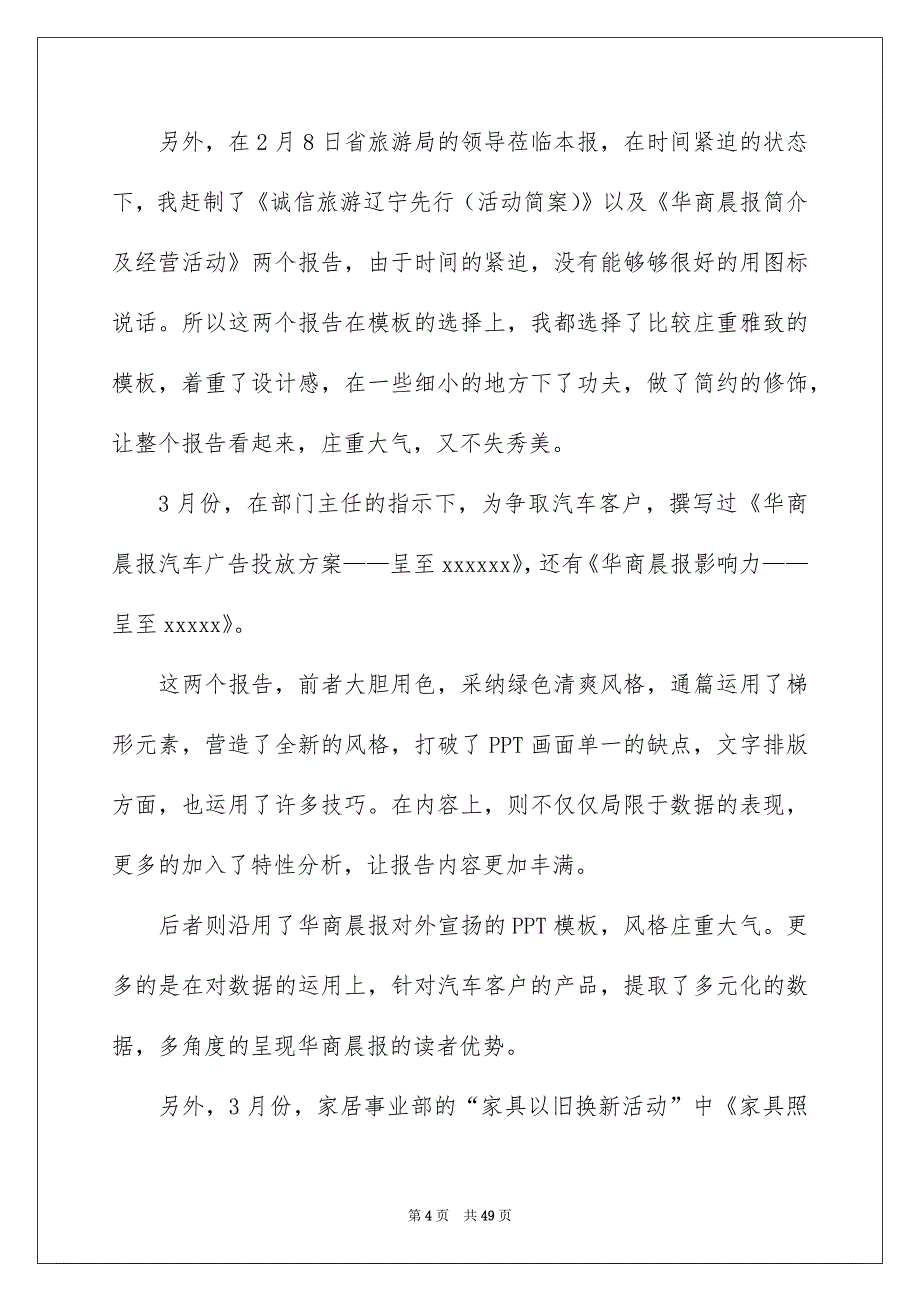 另外，在2月8日省旅游局的领导莅临本报，在时间紧迫的状态下，我赶制了《诚信旅游辽宁先行（活动简案）》以及《华商晨报简介及经营活动》两个报告，由于时间的紧迫，没有能够够很好的用图标说话。所以这两个报告在模板的选择上，我都选择了比较庄重雅致的模板，着重了设计感，在一些细小的地方下了功夫，做了简约的修饰，让整个报告看起来，庄重大气，又不失秀美。

3月份，在部门主任的指示下，为争取汽车客户，撰写过《华商晨报汽车广告投放方案——呈至xxxxxx》，还有《华商晨报影响力——呈至xxxxx》。

这两个报告，前者大胆用色，采纳绿色清爽风格，通篇运用了梯形元素，营造了全新的风格，打破了PPT画面单一的缺点，文字排版方面，也运用了许多技巧。在内容上，则不仅仅局限于数据的表现，更多的加入了特性分析，让报告内容更加丰满。

后者则沿用了华商晨报对外宣扬的PPT模板，风格庄重大气。更多的是在对数据的运用上，针对汽车客户的产品，提取了多元化的数据，多角度的呈现华商晨报的读者优势。

另外，3月份，家居事业部的“家具以旧换新活动”中《家具照

第4页 共49页